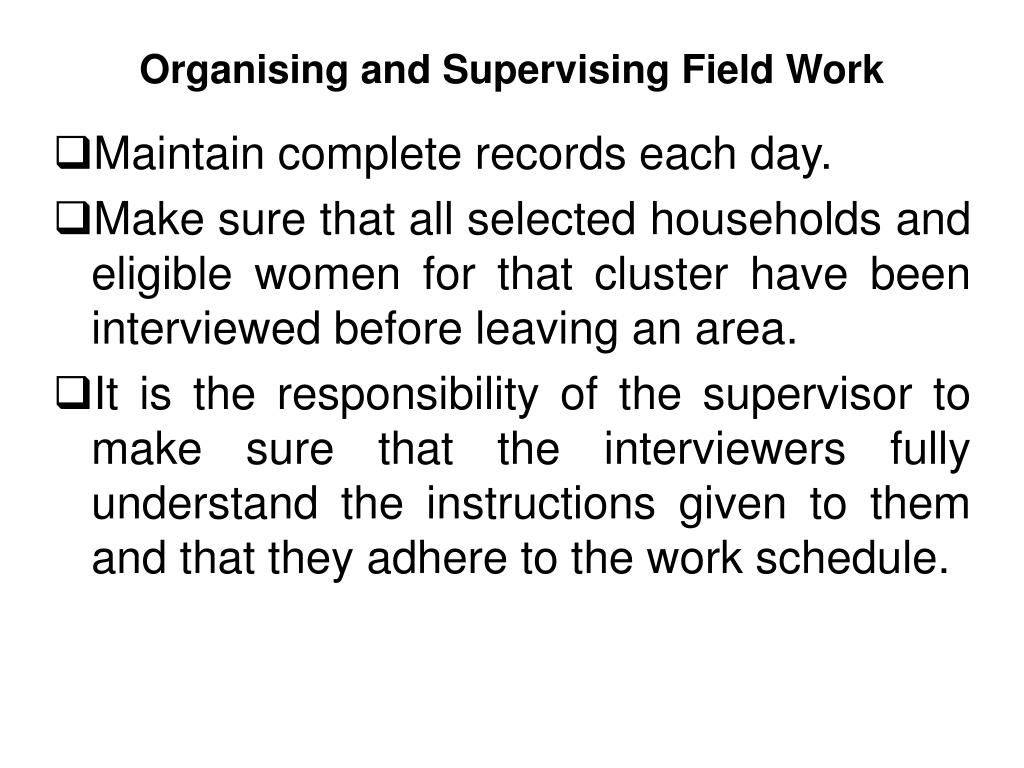 Organising and Supervising Field Work

❑Maintain complete records each day.

❑Make sure that all selected households and eligible women for that cluster have been interviewed before leaving an area.

❑It is the responsibility of the supervisor to make sure that the interviewers fully understand the instructions given to them and that they adhere to the work schedule.